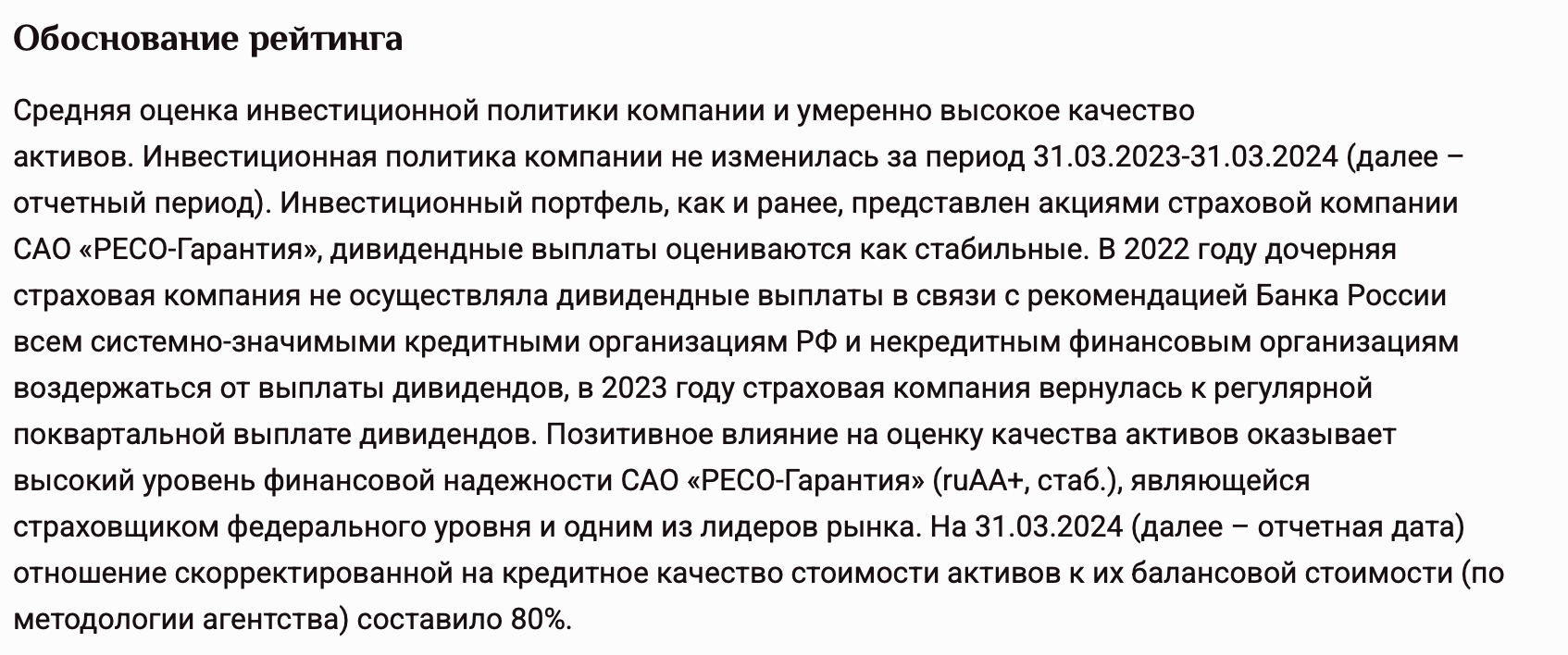 Обоснование рейтинга

Средняя оценка инвестиционной политики компании и умеренно высокое качество активов. Инвестиционная политика компании не изменилась за период 31.03.2023-31.03.2024 (далее – отчетный период). Инвестиционный портфель, как и ранее, представлен акциями страховой компании САО «РЕСО-Гарантия», дивидендные выплаты оцениваются как стабильные. В 2022 году дочерняя страховая компания не осуществляла дивидендные выплаты в связи с рекомендацией Банка России всем системно-значимыми кредитными организациям РФ и некредитным финансовым организациям воздержаться от выплаты дивидендов, в 2023 году страховая компания вернулась к регулярной поквартальной выплате дивидендов. Позитивное влияние на оценку качества активов оказывает высокий уровень финансовой надежности САО «РЕСО-Гарантия» (ruAA+, стаб.), являющейся страховщиком федерального уровня и одним из лидеров рынка. На 31.03.2024 (далее – отчетная дата) отношение скорректированной на кредитное качество стоимости активов к их балансовой стоимости (по методологии агентства) составило 80%.